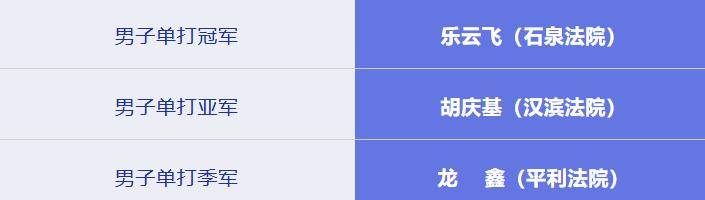 | 男子单打冠军 | 乐云飞（石泉法院） |
|---|---|
| 男子单打亚军 | 胡庆基（汉滨法院） |
| 男子单打季军 | 龙　鑫（平利法院） |